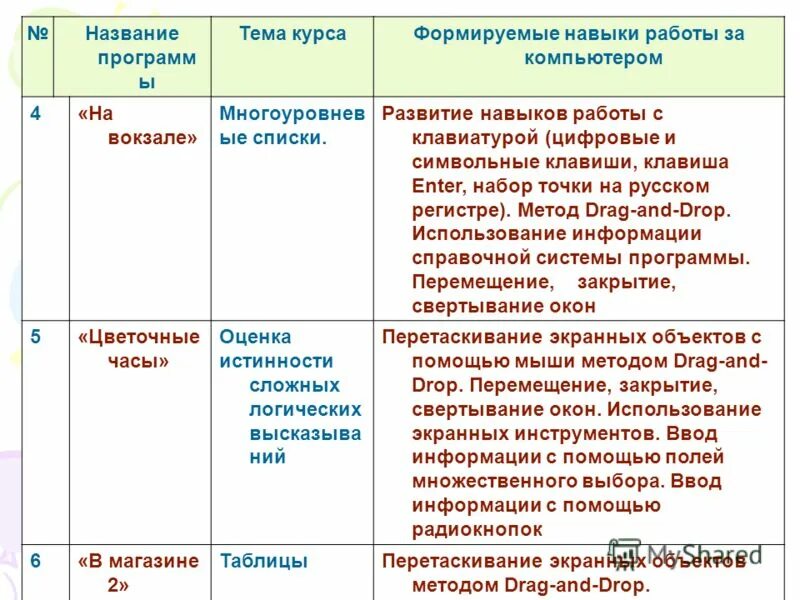 | № | Название программы | Тема курса | Формируемые навыки работы за компьютером |
|---|---|---|---|
| 4 | «На вокзале» | Многоуровневые списки. | Развитие навыков работы с клавиатурой (цифровые и символьные клавиши, клавиша Enter, набор точки на русском регистре). Метод Drag-and-Drop. Использование информации справочной системы программы. Перемещение, закрытие, свертывание окон |
| 5 | «Цветочные часы» | Оценка истинности сложных логических высказываний | Перетаскивание экранных объектов с помощью мыши методом Drag-and-Drop. Перемещение, закрытие, свертывание окон. Использование экранных инструментов. Ввод информации с помощью полей множественного выбора. Ввод информации с помощью радиокнопок |
| 6 | «В магазине 2» | Таблицы | Перетаскивание экранных объектов методом Drag-and-Drop. |

MyShared